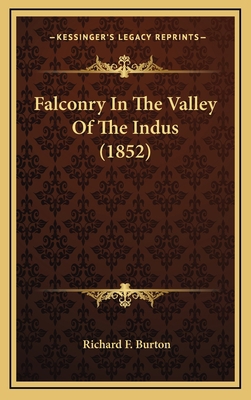 —KESSINGER'S LEGACY REPRINTS—

Falconry In The Valley Of The Indus (1852)

Richard F. Burton